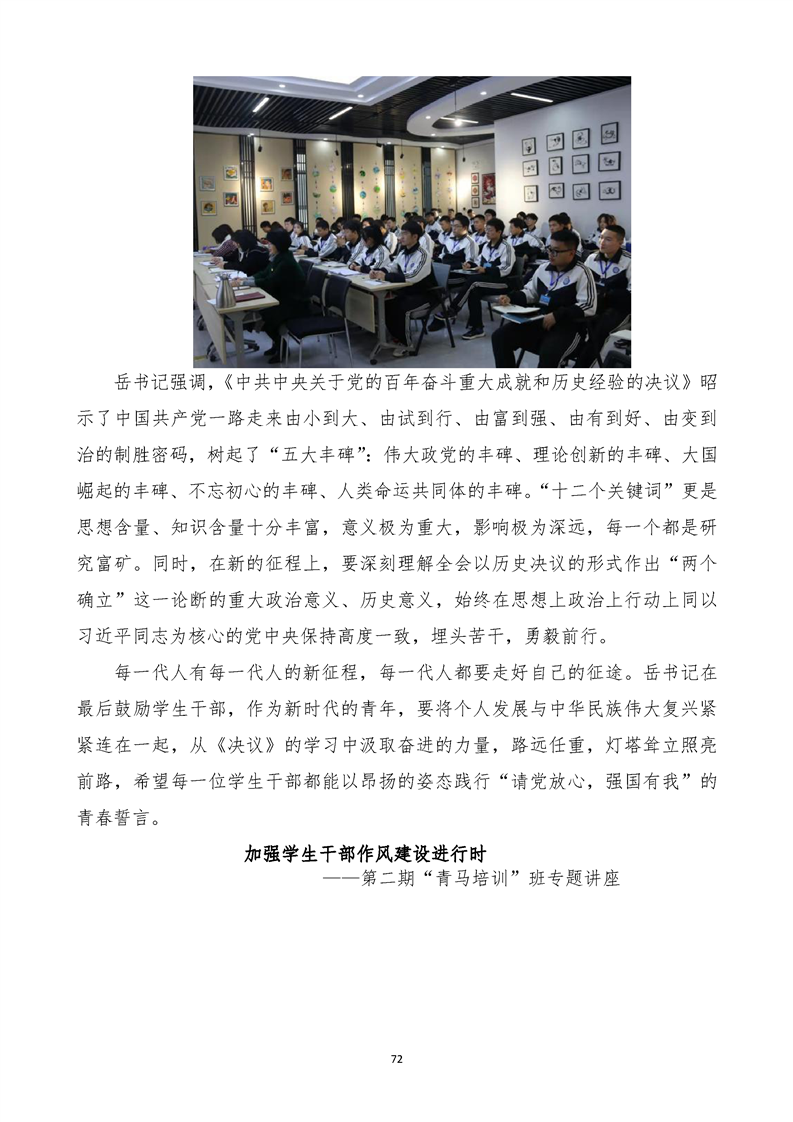 岳书记强调，《中共中央关于党的百年奋斗重大成就和历史经验的决议》昭示了中国共产党一路走来由小到大、由试到行、由富到强、由有到好、由变到治的制胜密码，树起了“五大丰碑”：伟大政党的丰碑、理论创新的丰碑、大国崛起的丰碑、不忘初心的丰碑、人类命运共同体的丰碑。“十二个关键词”更是思想含量、知识含量十分丰富，意义极为重大，影响极为深远，每一个都是研究富矿。同时，在新的征程上，要深刻理解全会以历史决议的形式作出“两个确立”这一论断的重大政治意义、历史意义，始终在思想上政治上行动上同以习近平同志为核心的党中央保持高度一致，埋头苦干，勇毅前行。

每一代人有每一代人的新征程，每一代人都要走好自己的征途。岳书记在最后鼓励学生干部，作为新时代的青年，要将个人发展与中华民族伟大复兴紧紧连在一起，从《决议》的学习中汲取奋进的力量，路远任重，灯塔耸立照亮前路，希望每一位学生干部都能以昂扬的姿态践行“请党放心，强国有我”的青春誓言。

加强学生干部作风建设进行时
——第二期“青马培训”班专题讲座

72